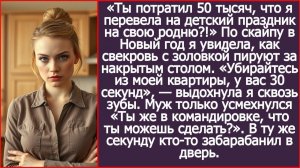 «Ты потратил 50 тысяч, что я перевела на детский праздник на свою родню?!» По скайпу в Новый год я увидела, как свекровь с золовкой пируют за накрытым столом. «Убирайтесь из моей квартиры, у вас 30 секунд», — выдохнула я сквозь зубы. Муж только усмехнулся «Ты же в командировке, что ты можешь сделать?». В ту же секунду кто-то забарабанил в дверь.